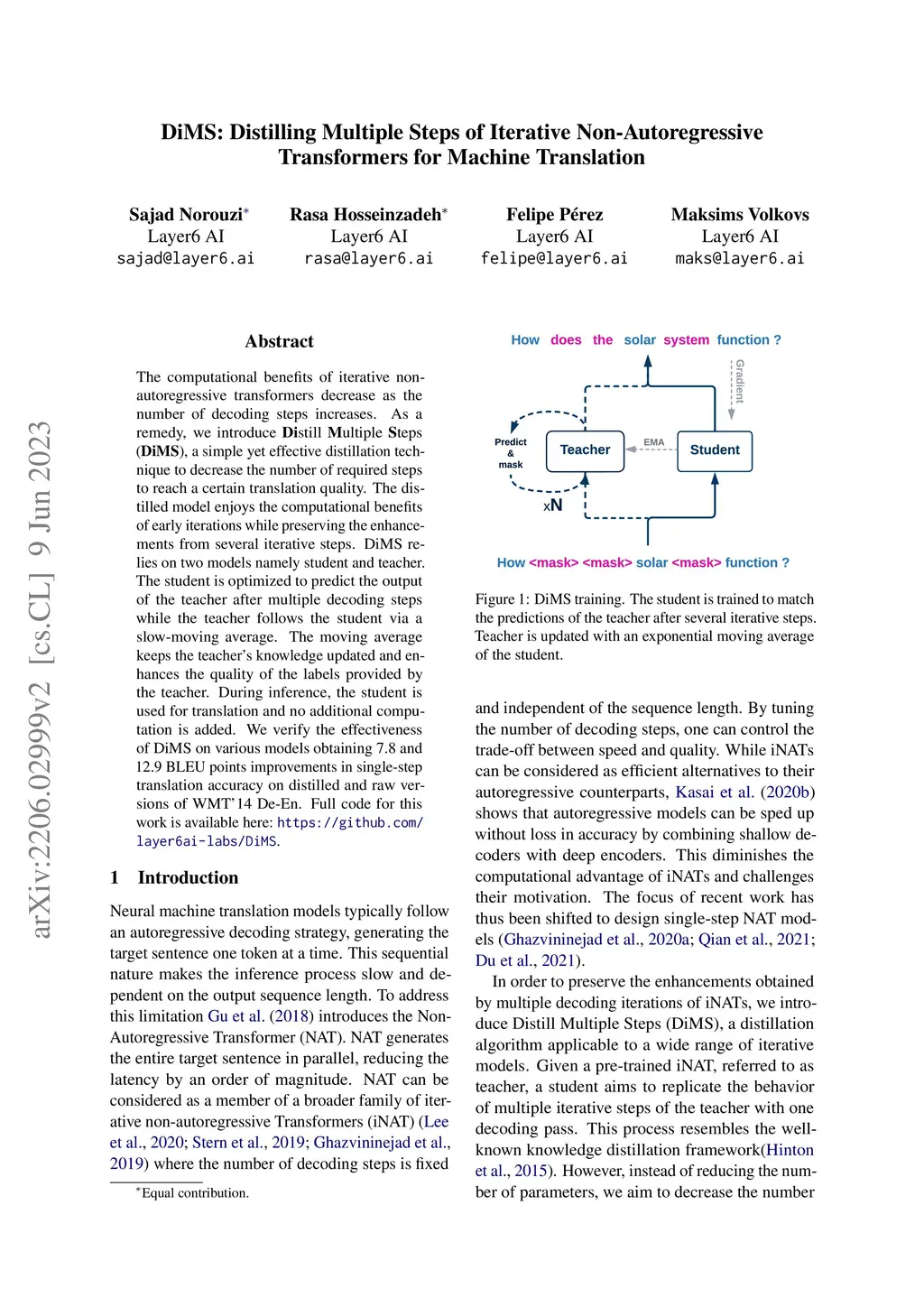 DiMS: Distilling Multiple Steps of Iterative Non-Autoregressive Transformers for Machine Translation

Sajad Norouzi* Layer6 AI sajad@layer6.ai

Rasa Hosseinzadeh* Layer6 AI rasa@layer6.ai

Felipe Pérez Layer6 AI felipe@layer6.ai

Maksims Volkovs Layer6 AI maks@layer6.ai

arXiv:2206.02999v2 [cs.CL] 9 Jun 2023

Abstract

The computational benefits of iterative non-autoregressive transformers decrease as the number of decoding steps increases. As a remedy, we introduce Distill Multiple Steps (DiMS), a simple yet effective distillation technique to decrease the number of required steps to reach a certain translation quality. The distilled model enjoys the computational benefits of early iterations while preserving the enhancements from several iterative steps. DiMS relies on two models namely student and teacher. The student is optimized to predict the output of the teacher after multiple decoding steps while the teacher follows the student via a slow-moving average. The moving average keeps the teacher's knowledge updated and enhances the quality of the labels provided by the teacher. During inference, the student is used for translation and no additional computation is added. We verify the effectiveness of DiMS on various models obtaining 7.8 and 12.9 BLEU points improvements in single-step translation accuracy on distilled and raw versions of WMT'14 De-En. Full code for this work is available here: https://github.com/layer6ai-labs/DiMS.

1 Introduction

Neural machine translation models typically follow an autoregressive decoding strategy, generating the target sentence one token at a time. This sequential nature makes the inference process slow and dependent on the output sequence length. To address this limitation Gu et al. (2018) introduces the Non-Autoregressive Transformer (NAT). NAT generates the entire target sentence in parallel, reducing the latency by an order of magnitude. NAT can be considered as a member of a broader family of iterative non-autoregressive Transformers (iNAT) (Lee et al., 2020; Stern et al., 2019; Ghazvininejad et al., 2019) where the number of decoding steps is fixed

*Equal contribution.

How does the solar system function ?

Gradient

Predict & mask

Teacher

EMA

Student

xN

How <mask> <mask> solar <mask> function ?

Figure 1: DiMS training. The student is trained to match the predictions of the teacher after several iterative steps. Teacher is updated with an exponential moving average of the student.

and independent of the sequence length. By tuning the number of decoding steps, one can control the trade-off between speed and quality. While iNATs can be considered as efficient alternatives to their autoregressive counterparts, Kasai et al. (2020b) shows that autoregressive models can be sped up without loss in accuracy by combining shallow decoders with deep encoders. This diminishes the computational advantage of iNATs and challenges their motivation. The focus of recent work has thus been shifted to design single-step NAT models (Ghazvininejad et al., 2020a; Qian et al., 2021; Du et al., 2021).

In order to preserve the enhancements obtained by multiple decoding iterations of iNATs, we introduce Distill Multiple Steps (DiMS), a distillation algorithm applicable to a wide range of iterative models. Given a pre-trained iNAT, referred to as teacher, a student aims to replicate the behavior of multiple iterative steps of the teacher with one decoding pass. This process resembles the well-known knowledge distillation framework(Hinton et al., 2015). However, instead of reducing the number of parameters, we aim to decrease the number